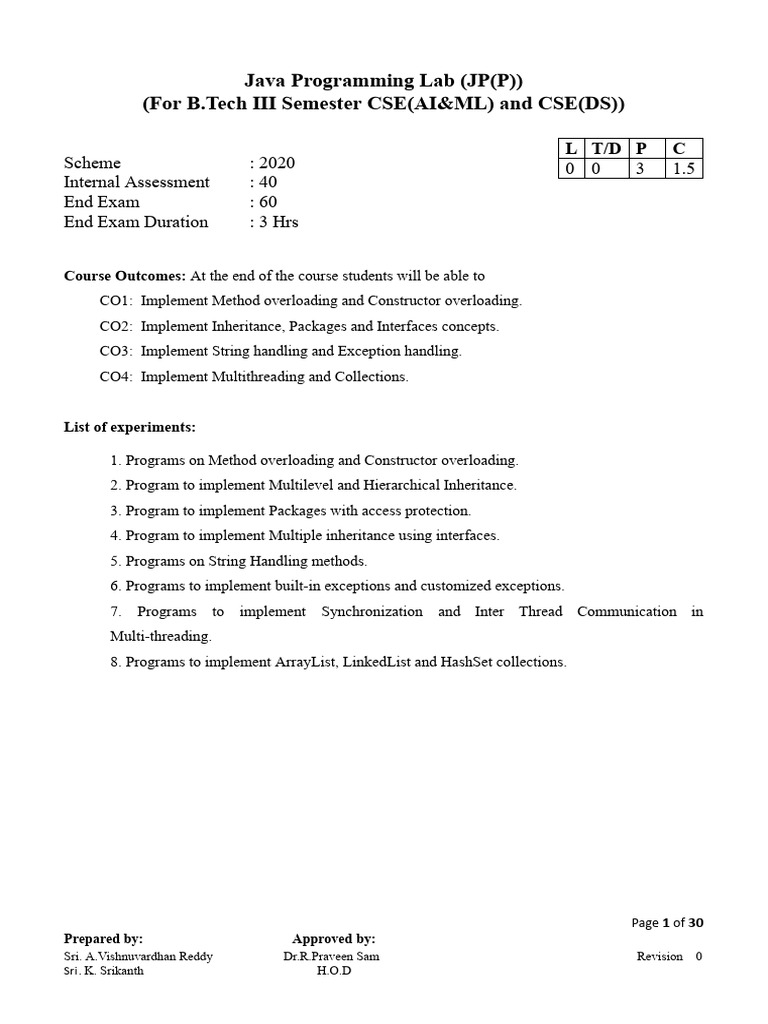 Java Programming Lab (JP(P))
(For B.Tech III Semester CSE(AI&ML) and CSE(DS))

| L | T/D | P | C |
|---|---|---|---|
| 0 | 0 | 3 | 1.5 |

Scheme : 2020
Internal Assessment : 40
End Exam : 60
End Exam Duration : 3 Hrs

Course Outcomes: At the end of the course students will be able to

CO1: Implement Method overloading and Constructor overloading.

CO2: Implement Inheritance, Packages and Interfaces concepts.

CO3: Implement String handling and Exception handling.

CO4: Implement Multithreading and Collections.

List of experiments:

1. Programs on Method overloading and Constructor overloading.
2. Program to implement Multilevel and Hierarchical Inheritance.
3. Program to implement Packages with access protection.
4. Program to implement Multiple inheritance using interfaces.
5. Programs on String Handling methods.
6. Programs to implement built-in exceptions and customized exceptions.
7. Programs to implement Synchronization and Inter Thread Communication in Multi-threading.
8. Programs to implement ArrayList, LinkedList and HashSet collections.

Page 1 of 30

Prepared by:
Sri. A.Vishnuvardhan Reddy
Sri. K. Srikanth

Approved by:
Dr.R.Praveen Sam
H.O.D

Revision 0